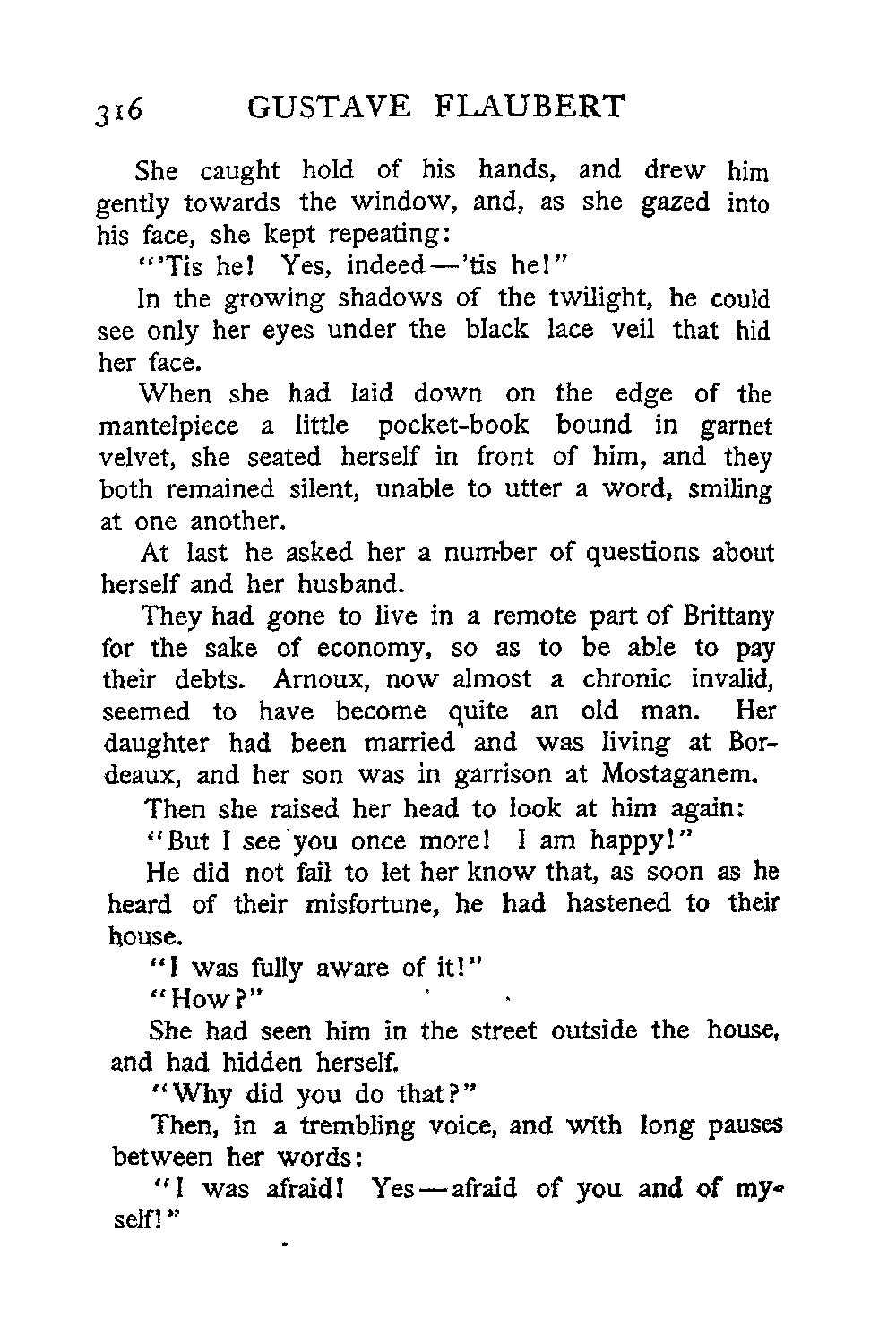 316 GUSTAVE FLAUBERT

She caught hold of his hands, and drew him gently towards the window, and, as she gazed into his face, she kept repeating:

"'Tis he! Yes, indeed—'tis he!"

In the growing shadows of the twilight, he could see only her eyes under the black lace veil that hid her face.

When she had laid down on the edge of the mantelpiece a little pocket-book bound in garnet velvet, she seated herself in front of him, and they both remained silent, unable to utter a word, smiling at one another.

At last he asked her a number of questions about herself and her husband.

They had gone to live in a remote part of Brittany for the sake of economy, so as to be able to pay their debts. Arnoux, now almost a chronic invalid, seemed to have become quite an old man. Her daughter had been married and was living at Bordeaux, and her son was in garrison at Mostaganem.

Then she raised her head to look at him again:

"But I see you once more! I am happy!"

He did not fail to let her know that, as soon as he heard of their misfortune, he had hastened to their house.

"I was fully aware of it!"

"How?"

She had seen him in the street outside the house, and had hidden herself.

"Why did you do that?"

Then, in a trembling voice, and with long pauses between her words:

"I was afraid! Yes—afraid of you and of myself!"